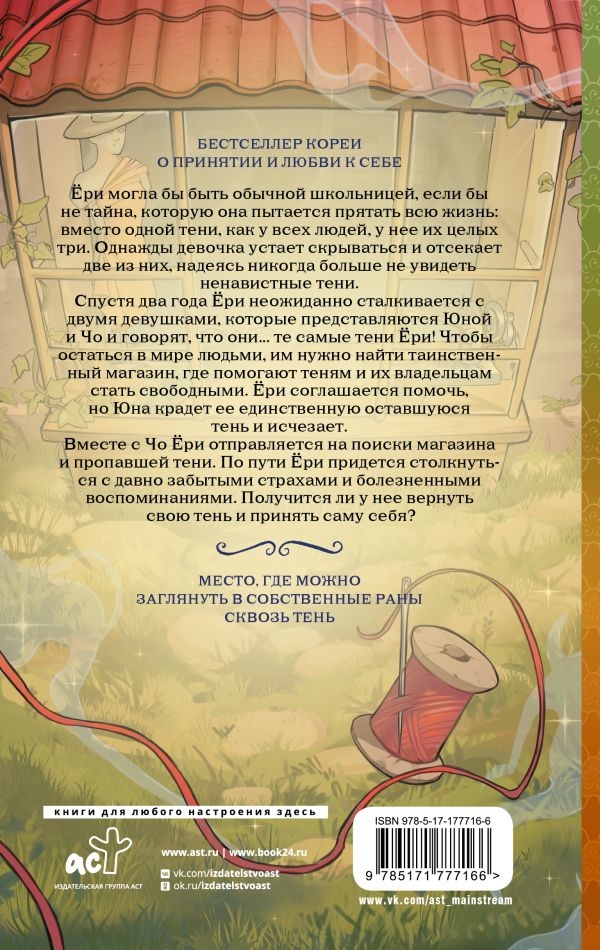 БЕСТСЕЛЛЕР КОРЕИ
О ПРИНЯТИИ И ЛЮБВИ К СЕБЕ

Ёри могла бы быть обычной школьницей, если бы не тайна, которую она пытается прятать всю жизнь: вместо одной тени, как у всех людей, у нее их целых три. Однажды девочка устает скрываться и отсекает две из них, надеясь никогда больше не увидеть ненавистные тени.

Спустя два года Ёри неожиданно сталкивается с двумя девушками, которые представляются Юной и Чо и говорят, что они... те самые тени Ёри! Чтобы остаться в мире людьми, им нужно найти таинственный магазин, где помогают теням и их владельцам стать свободными. Ёри соглашается помочь, но Юна крадет ее единственную оставшуюся тень и исчезает.

Вместе с Чо Ёри отправляется на поиски магазина и пропавшей тени. По пути Ёри придется столкнуться с давно забытыми страхами и болезненными воспоминаниями. Получится ли у нее вернуть свою тень и принять саму себя?

МЕСТО, ГДЕ МОЖНО
ЗАГЛЯНУТЬ В СОБСТВЕННЫЕ РАНЫ
СКВОЗЬ ТЕНЬ

книги для любого настроения здесь

аст
ИЗДАТЕЛЬСКАЯ ГРУППА АСТ

www.ast.ru | www.book24.ru
vk.com/izdatelstvoast
ok.ru/izdatelstvoast

ISBN 978-5-17-177716-6
9 785171 777166 >

www.vk.com/ast_mainstream